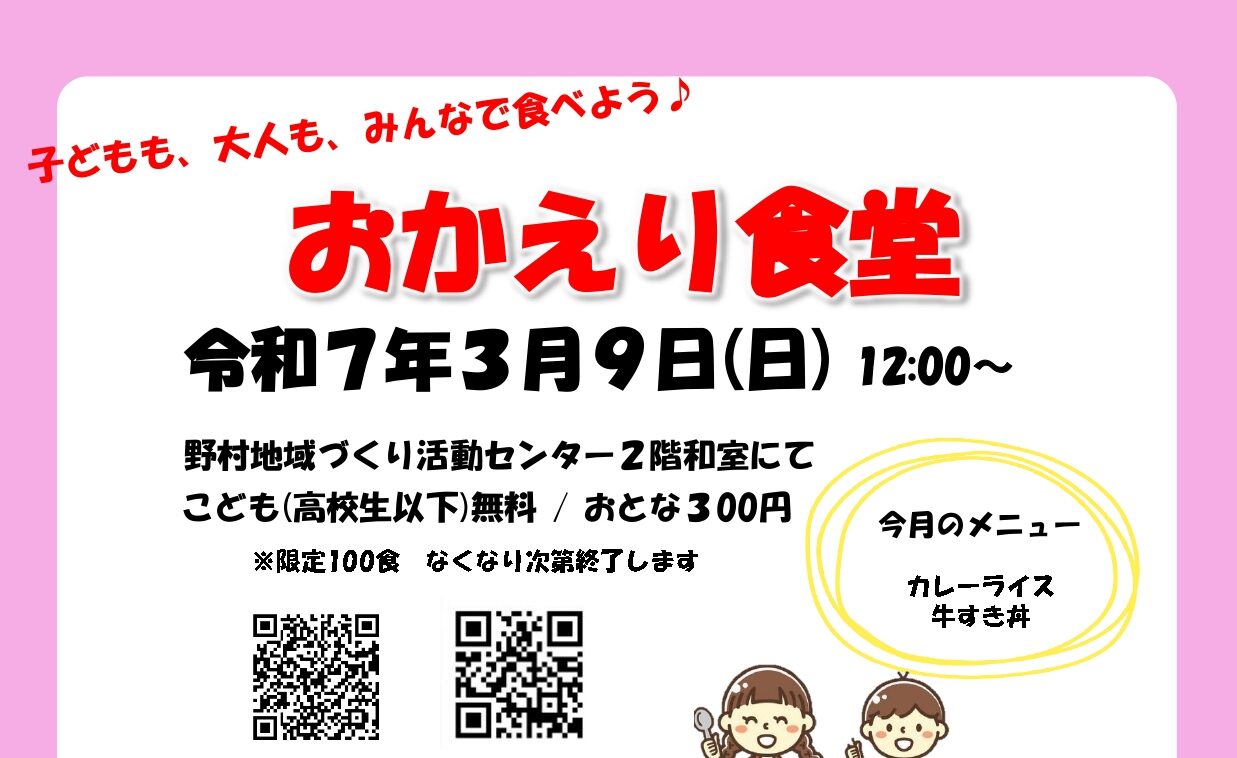 子どもも、大人も、みんなで食べよう♪

おかえり食堂

令和7年3月9日(日) 12:00～

野村地域づくり活動センター2階和室にて
こども(高校生以下)無料 / おとな300円
※限定100食　なくなり次第終了します

今月のメニュー

カレーライス
牛すき丼